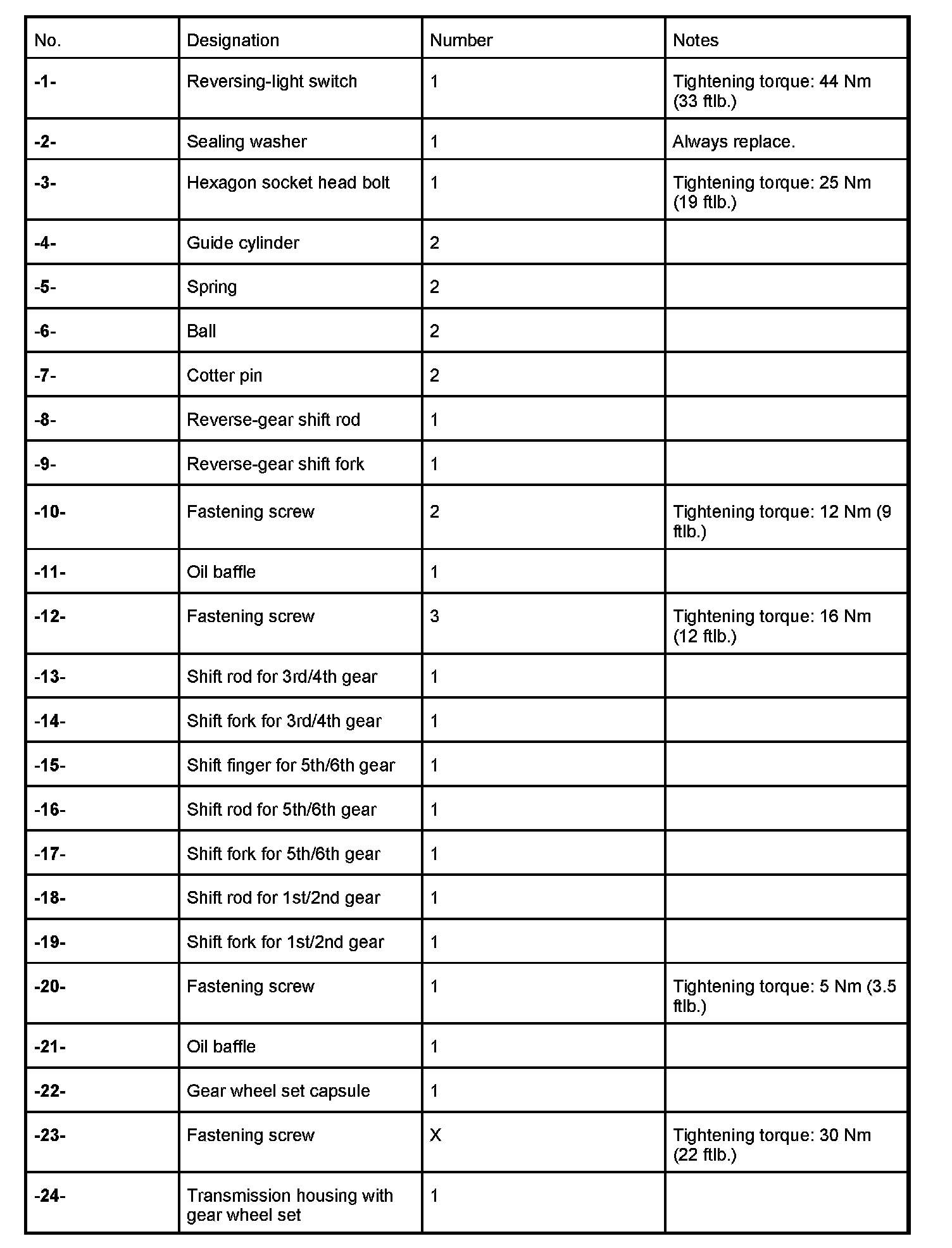 | No. | Designation | Number | Notes |
|---|---|---|---|
| -1- | Reversing-light switch | 1 | Tightening torque: 44 Nm (33 ftlb.) |
| -2- | Sealing washer | 1 | Always replace. |
| -3- | Hexagon socket head bolt | 1 | Tightening torque: 25 Nm (19 ftlb.) |
| -4- | Guide cylinder | 2 | |
| -5- | Spring | 2 | |
| -6- | Ball | 2 | |
| -7- | Cotter pin | 2 | |
| -8- | Reverse-gear shift rod | 1 | |
| -9- | Reverse-gear shift fork | 1 | |
| -10- | Fastening screw | 2 | Tightening torque: 12 Nm (9 ftlb.) |
| -11- | Oil baffle | 1 | |
| -12- | Fastening screw | 3 | Tightening torque: 16 Nm (12 ftlb.) |
| -13- | Shift rod for 3rd/4th gear | 1 | |
| -14- | Shift fork for 3rd/4th gear | 1 | |
| -15- | Shift finger for 5th/6th gear | 1 | |
| -16- | Shift rod for 5th/6th gear | 1 | |
| -17- | Shift fork for 5th/6th gear | 1 | |
| -18- | Shift rod for 1st/2nd gear | 1 | |
| -19- | Shift fork for 1st/2nd gear | 1 | |
| -20- | Fastening screw | 1 | Tightening torque: 5 Nm (3.5 ftlb.) |
| -21- | Oil baffle | 1 | |
| -22- | Gear wheel set capsule | 1 | |
| -23- | Fastening screw | X | Tightening torque: 30 Nm (22 ftlb.) |
| -24- | Transmission housing with gear wheel set | 1 | |